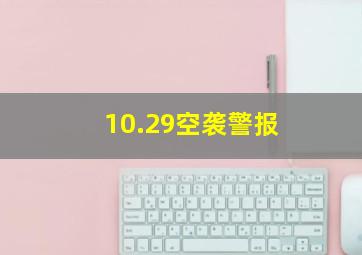 10.29空袭警报